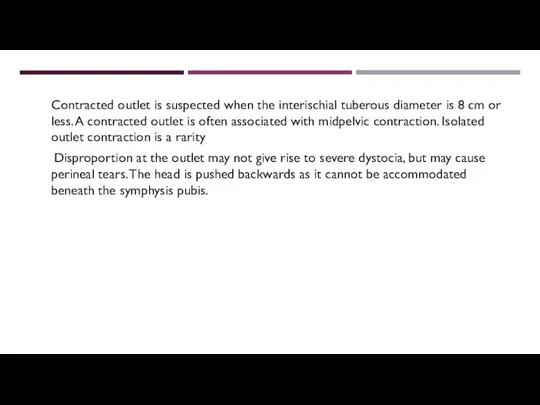 Contracted outlet is suspected when the interischial tuberous diameter is 8 cm or less. A contracted outlet is often associated with midpelvic contraction. Isolated outlet contraction is a rarity

Disproportion at the outlet may not give rise to severe dystocia, but may cause perineal tears. The head is pushed backwards as it cannot be accommodated beneath the symphysis pubis.